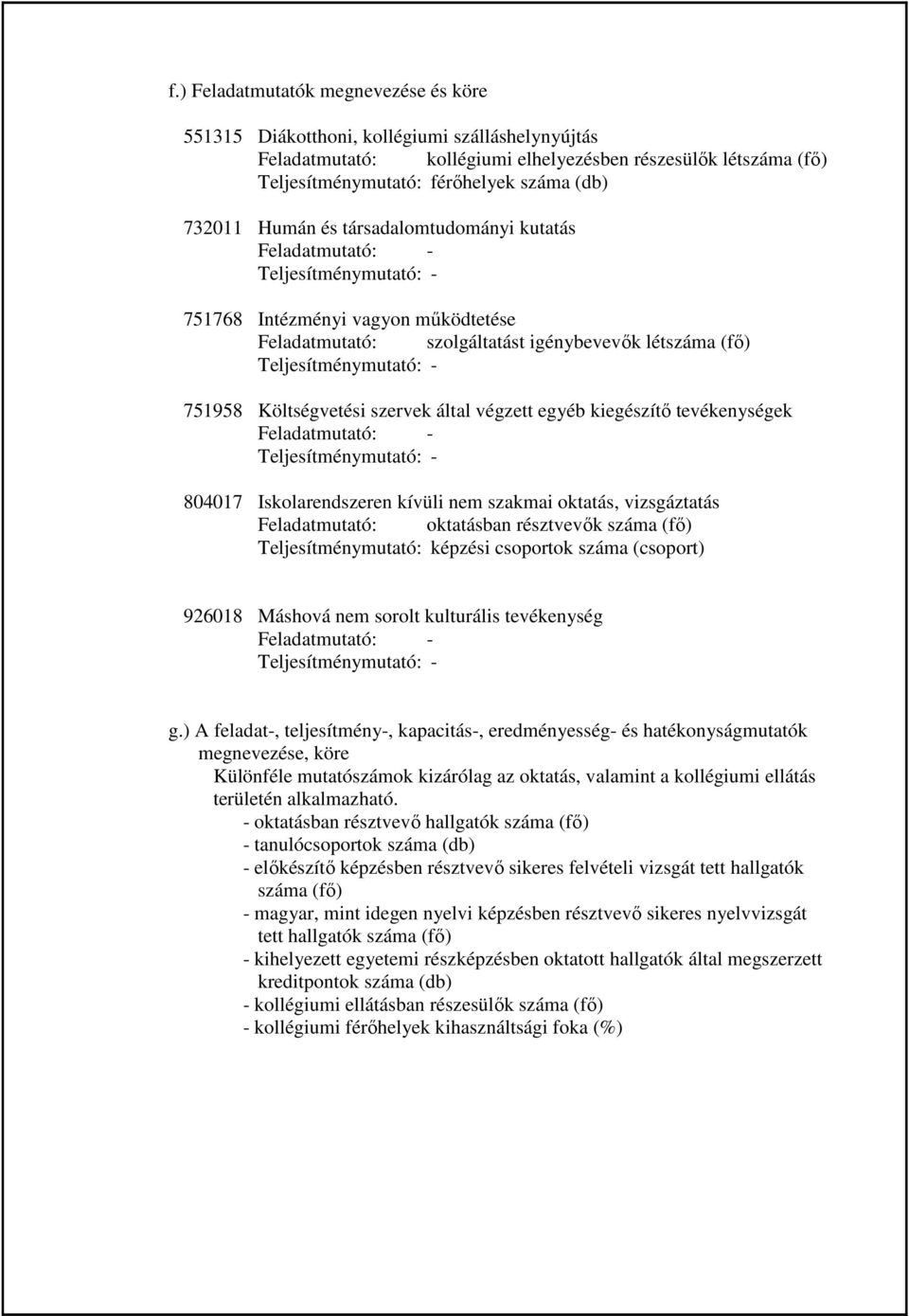 f.) Feladatmutatók megnevezése és köre

551315 Diákotthoni, kollégiumi szálláshelynyújtás
Feladatmutató: kollégiumi elhelyezésben részesülők létszáma (fő)
Teljesítménymutató: férőhelyek száma (db)

732011 Humán és társadalomtudományi kutatás
Feladatmutató: -
Teljesítménymutató: -

751768 Intézményi vagyon működtetése
Feladatmutató: szolgáltatást igénybevevők létszáma (fő)
Teljesítménymutató: -

751958 Költségvetési szervek által végzett egyéb kiegészítő tevékenységek
Feladatmutató: -
Teljesítménymutató: -

804017 Iskolarendszeren kívüli nem szakmai oktatás, vizsgáztatás
Feladatmutató: oktatásban résztvevők száma (fő)
Teljesítménymutató: képzési csoportok száma (csoport)

926018 Máshová nem sorolt kulturális tevékenység
Feladatmutató: -
Teljesítménymutató: -

g.) A feladat-, teljesítmény-, kapacitás-, eredményesség- és hatékonyságmutatók megnevezése, köre
Különféle mutatószámok kizárólag az oktatás, valamint a kollégiumi ellátás területén alkalmazható.
- oktatásban résztvevő hallgatók száma (fő)
- tanulócsoportok száma (db)
- előkészítő képzésben résztvevő sikeres felvételi vizsgát tett hallgatók száma (fő)
- magyar, mint idegen nyelvi képzésben résztvevő sikeres nyelvvizsgát tett hallgatók száma (fő)
- kihelyezett egyetemi részképzésben oktatott hallgatók által megszerzett kreditpontok száma (db)
- kollégiumi ellátásban részesülők száma (fő)
- kollégiumi férőhelyek kihasználtsági foka (%)